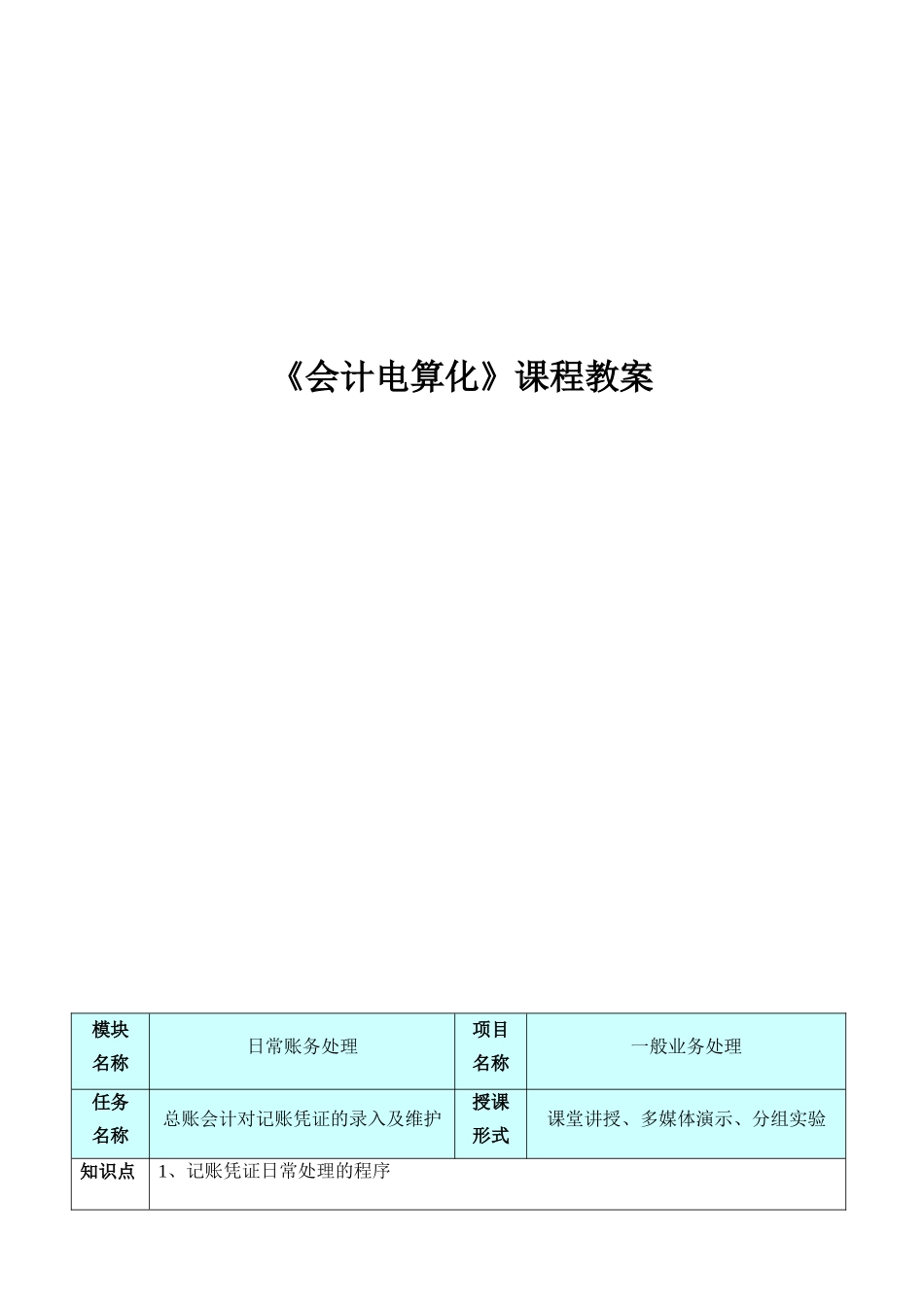 《会计电算化》课程教案

| 模块名称 | 日常账务处理 | 项目名称 | 一般业务处理 |
|---|---|---|---|
| 任务名称 | 总账会计对记账凭证的录入及维护 | 授课形式 | 课堂讲授、多媒体演示、分组实验 |
| 知识点 | 1、记账凭证日常处理的程序 | | |